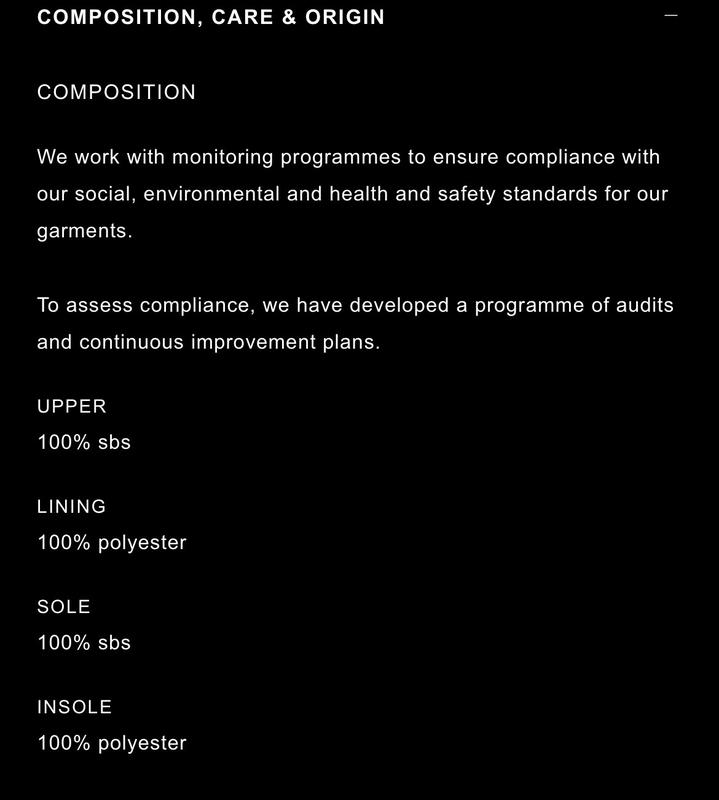 COMPOSITION, CARE & ORIGIN

—

COMPOSITION

We work with monitoring programmes to ensure compliance with our social, environmental and health and safety standards for our garments.

To assess compliance, we have developed a programme of audits and continuous improvement plans.

UPPER
100% sbs

LINING
100% polyester

SOLE
100% sbs

INSOLE
100% polyester